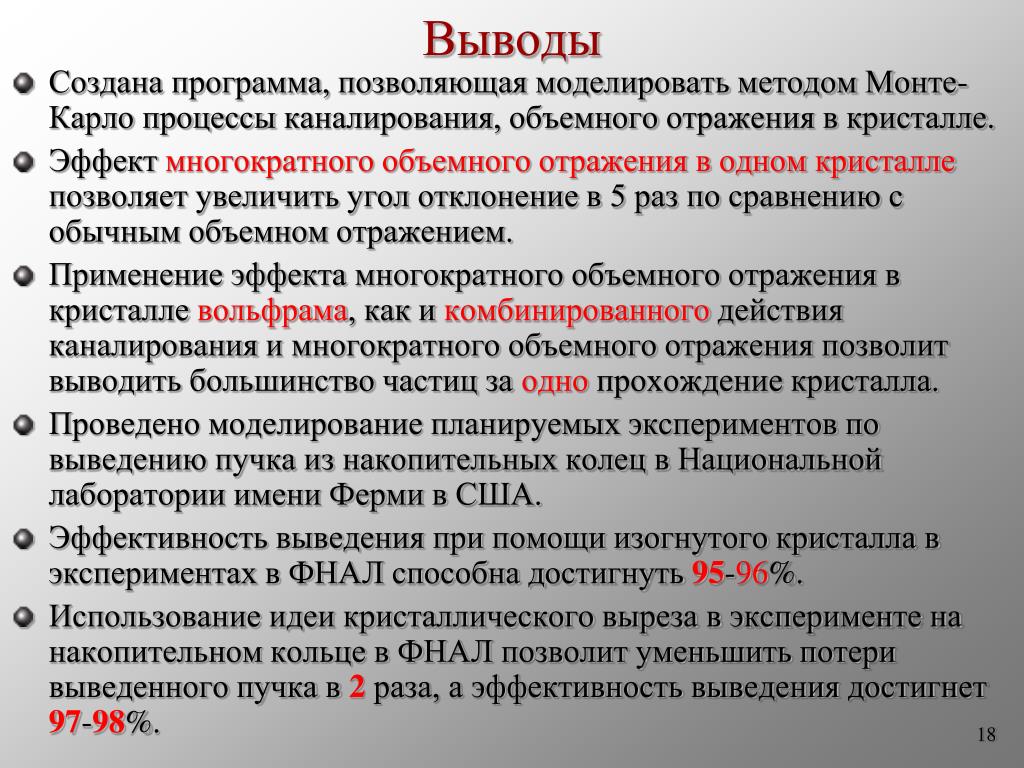 Выводы

Создана программа, позволяющая моделировать методом Монте-Карло процессы каналирования, объемного отражения в кристалле.

Эффект многократного объемного отражения в одном кристалле позволяет увеличить угол отклонение в 5 раз по сравнению с обычным объемном отражением.

Применение эффекта многократного объемного отражения в кристалле вольфрама, как и комбинированного действия каналирования и многократного объемного отражения позволит выводить большинство частиц за одно прохождение кристалла.

Проведено моделирование планируемых экспериментов по выведению пучка из накопительных колец в Национальной лаборатории имени Ферми в США.

Эффективность выведения при помощи изогнутого кристалла в экспериментах в ФНАЛ способна достигнуть 95-96%.

Использование идеи кристаллического выреза в эксперименте на накопительном кольце в ФНАЛ позволит уменьшить потери выведенного пучка в 2 раза, а эффективность выведения достигнет 97-98%.

18